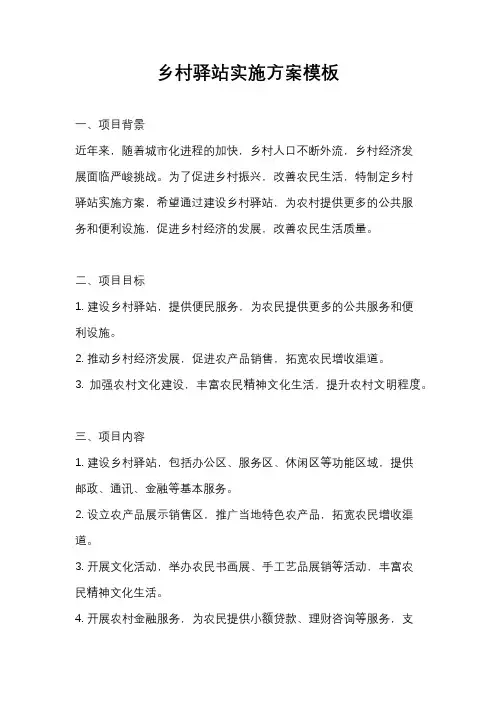 乡村驿站实施方案模板

一、项目背景

近年来，随着城市化进程的加快，乡村人口不断外流，乡村经济发展面临严峻挑战。为了促进乡村振兴，改善农民生活，特制定乡村驿站实施方案，希望通过建设乡村驿站，为农村提供更多的公共服务和便利设施，促进乡村经济的发展，改善农民生活质量。

二、项目目标

1. 建设乡村驿站，提供便民服务，为农民提供更多的公共服务和便利设施。

2. 推动乡村经济发展，促进农产品销售，拓宽农民增收渠道。

3. 加强农村文化建设，丰富农民精神文化生活，提升农村文明程度。

三、项目内容

1. 建设乡村驿站，包括办公区、服务区、休闲区等功能区域，提供邮政、通讯、金融等基本服务。

2. 设立农产品展示销售区，推广当地特色农产品，拓宽农民增收渠道。

3. 开展文化活动，举办农民书画展、手工艺品展销等活动，丰富农民精神文化生活。

4. 开展农村金融服务，为农民提供小额贷款、理财咨询等服务，支